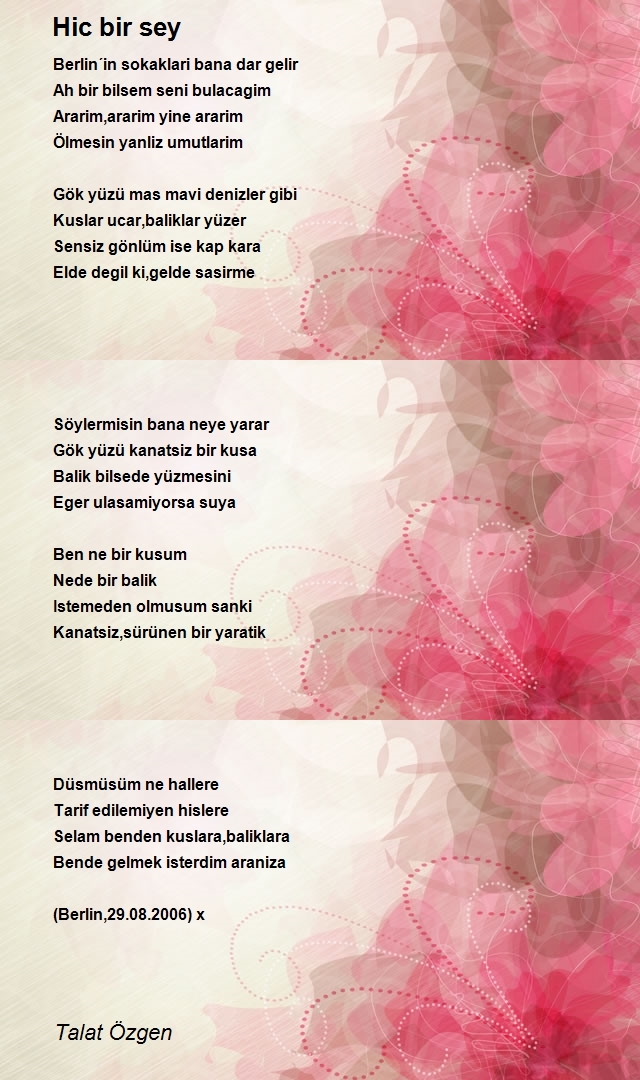 Hic bir sey

Berlin´in sokaklari bana dar gelir
Ah bir bilsem seni bulacagim
Ararim,ararim yine ararim
Ölmesin yanliz umutlarim

Gök yüzü mas mavi denizler gibi
Kuslar ucar,baliklar yüzer
Sensiz gönlüm ise kap kara
Elde degil ki,gelde sasirme

Söylermisin bana neye yarar
Gök yüzü kanatsiz bir kusa
Balik bilsede yüzmesini
Eger ulasamiyorsa suya

Ben ne bir kusum
Nede bir balik
Istemeden olmusum sanki
Kanatsiz,sürünen bir yaratik

Düsmüsüm ne hallere
Tarif edilemiyen hislere
Selam benden kuslara,baliklara
Bende gelmek isterdim araniza

(Berlin,29.08.2006) x

Talat Özgen